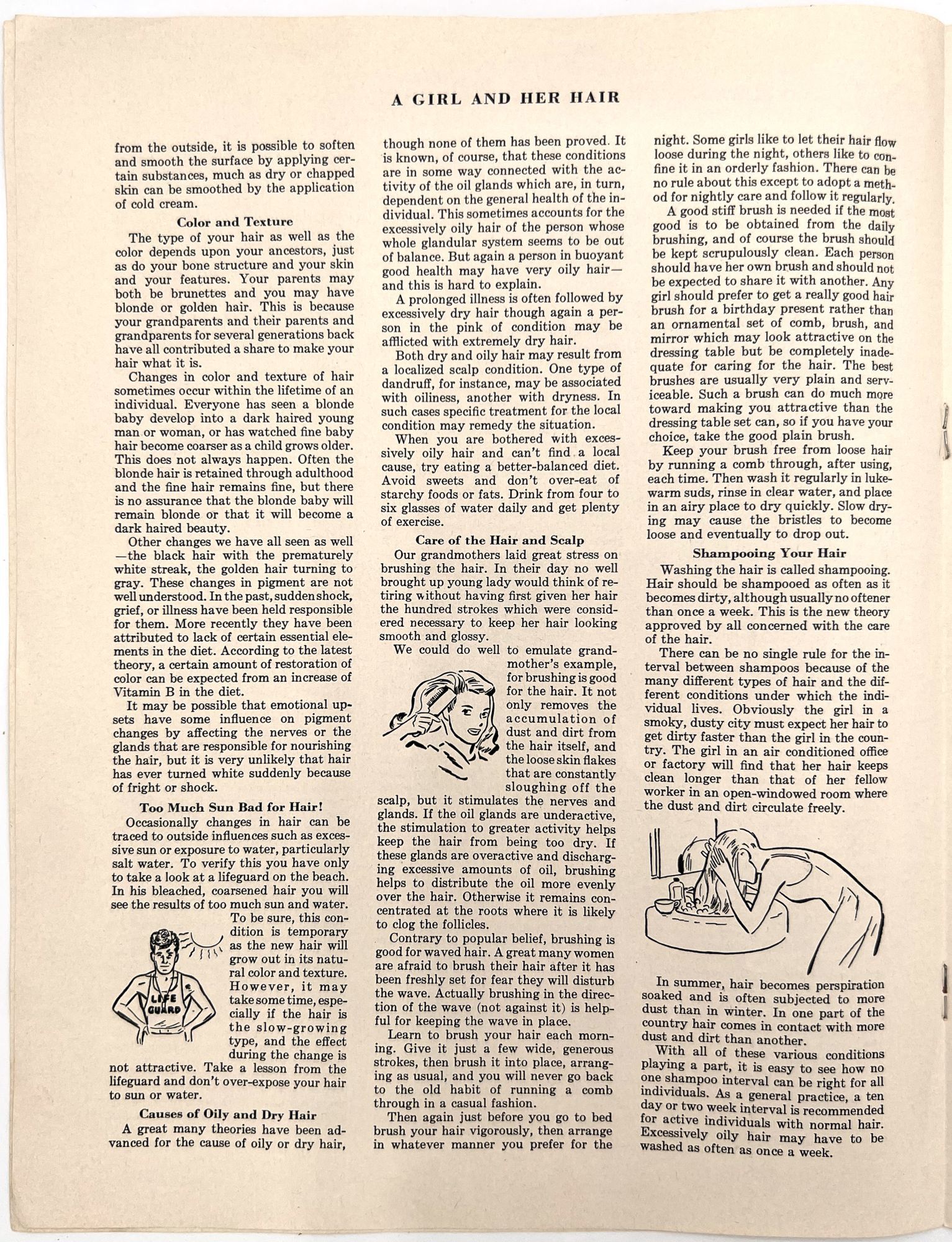 A GIRL AND HER HAIR

from the outside, it is possible to soften and smooth the surface by applying certain substances, much as dry or chapped skin can be smoothed by the application of cold cream.

Color and Texture

The type of your hair as well as the color depends upon your ancestors, just as do your bone structure and your skin and your features. Your parents may both be brunettes and you may have blonde or golden hair. This is because your grandparents and their parents and grandparents for several generations back have all contributed a share to make your hair what it is.

Changes in color and texture of hair sometimes occur within the lifetime of an individual. Everyone has seen a blonde baby develop into a dark haired young man or woman, or has watched fine baby hair become coarser as a child grows older. This does not always happen. Often the blonde hair is retained through adulthood and the fine hair remains fine, but there is no assurance that the blonde baby will remain blonde or that it will become a dark haired beauty.

Other changes we have all seen as well—the black hair with the prematurely white streak, the golden hair turning to gray. These changes in pigment are not well understood. In the past, sudden shock, grief, or illness have been held responsible for them. More recently they have been attributed to lack of certain essential elements in the diet. According to the latest theory, a certain amount of restoration of color can be expected from an increase of Vitamin B in the diet.

It may be possible that emotional upsets have some influence on pigment changes by affecting the nerves or the glands that are responsible for nourishing the hair, but it is very unlikely that hair has ever turned white suddenly because of fright or shock.

Too Much Sun Bad for Hair!

Occasionally changes in hair can be traced to outside influences such as excessive sun or exposure to water, particularly salt water. To verify this you have only to take a look at a lifeguard on the beach. In his bleached, coarsened hair you will see the results of too much sun and water. To be sure, this condition is temporary as the new hair will grow out in its natural color and texture. However, it may take some time, especially if the hair is the slow-growing type, and the effect during the change is not attractive. Take a lesson from the lifeguard and don't over-expose your hair to sun or water.

LIFE GUARD

Causes of Oily and Dry Hair

A great many theories have been advanced for the cause of oily or dry hair, though none of them has been proved. It is known, of course, that these conditions are in some way connected with the activity of the oil glands which are, in turn, dependent on the general health of the individual. This sometimes accounts for the excessively oily hair of the person whose whole glandular system seems to be out of balance. But again a person in buoyant good health may have very oily hair—and this is hard to explain.

A prolonged illness is often followed by excessively dry hair though again a person in the pink of condition may be afflicted with extremely dry hair.

Both dry and oily hair may result from a localized scalp condition. One type of dandruff, for instance, may be associated with oiliness, another with dryness. In such cases specific treatment for the local condition may remedy the situation.

When you are bothered with excessively oily hair and can't find a local cause, try eating a better-balanced diet. Avoid sweets and don't over-eat of starchy foods or fats. Drink from four to six glasses of water daily and get plenty of exercise.

Care of the Hair and Scalp

Our grandmothers laid great stress on brushing the hair. In their day no well brought up young lady would think of retiring without having first given her hair the hundred strokes which were considered necessary to keep her hair looking smooth and glossy.

We could do well to emulate grandmother's example, for brushing is good for the hair. It not only removes the accumulation of dust and dirt from the hair itself, and the loose skin flakes that are constantly sloughing off the scalp, but it stimulates the nerves and glands. If the oil glands are underactive, the stimulation to greater activity helps keep the hair from being too dry. If these glands are overactive and discharging excessive amounts of oil, brushing helps to distribute the oil more evenly over the hair. Otherwise it remains concentrated at the roots where it is likely to clog the follicles.

Contrary to popular belief, brushing is good for waved hair. A great many women are afraid to brush their hair after it has been freshly set for fear they will disturb the wave. Actually brushing in the direction of the wave (not against it) is helpful for keeping the wave in place.

Learn to brush your hair each morning. Give it just a few wide, generous strokes, then brush it into place, arranging as usual, and you will never go back to the old habit of running a comb through in a casual fashion.

Then again just before you go to bed brush your hair vigorously, then arrange in whatever manner you prefer for the night. Some girls like to let their hair flow loose during the night, others like to confine it in an orderly fashion. There can be no rule about this except to adopt a method for nightly care and follow it regularly.

A good stiff brush is needed if the most good is to be obtained from the daily brushing, and of course the brush should be kept scrupulously clean. Each person should have her own brush and should not be expected to share it with another. Any girl should prefer to get a really good hair brush for a birthday present rather than an ornamental set of comb, brush, and mirror which may look attractive on the dressing table but be completely inadequate for caring for the hair. The best brushes are usually very plain and serviceable. Such a brush can do much more toward making you attractive than the dressing table set can, so if you have your choice, take the good plain brush.

Keep your brush free from loose hair by running a comb through, after using, each time. Then wash it regularly in lukewarm suds, rinse in clear water, and place in an airy place to dry quickly. Slow drying may cause the bristles to become loose and eventually to drop out.

Shampooing Your Hair

Washing the hair is called shampooing. Hair should be shampooed as often as it becomes dirty, although usually no oftener than once a week. This is the new theory approved by all concerned with the care of the hair.

There can be no single rule for the interval between shampoos because of the many different types of hair and the different conditions under which the individual lives. Obviously the girl in a smoky, dusty city must expect her hair to get dirty faster than the girl in the country. The girl in an air conditioned office or factory will find that her hair keeps clean longer than that of her fellow worker in an open-windowed room where the dust and dirt circulate freely.

In summer, hair becomes perspiration soaked and is often subjected to more dust than in winter. In one part of the country hair comes in contact with more dust and dirt than another.

With all of these various conditions playing a part, it is easy to see how no one shampoo interval can be right for all individuals. As a general practice, a ten day or two week interval is recommended for active individuals with normal hair. Excessively oily hair may have to be washed as often as once a week.